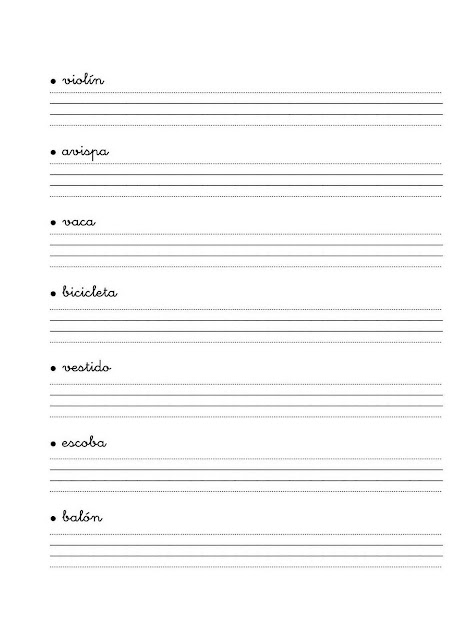 • violín

• avispa

• vaca

• bicicleta

• vestido

• escoba

• balón